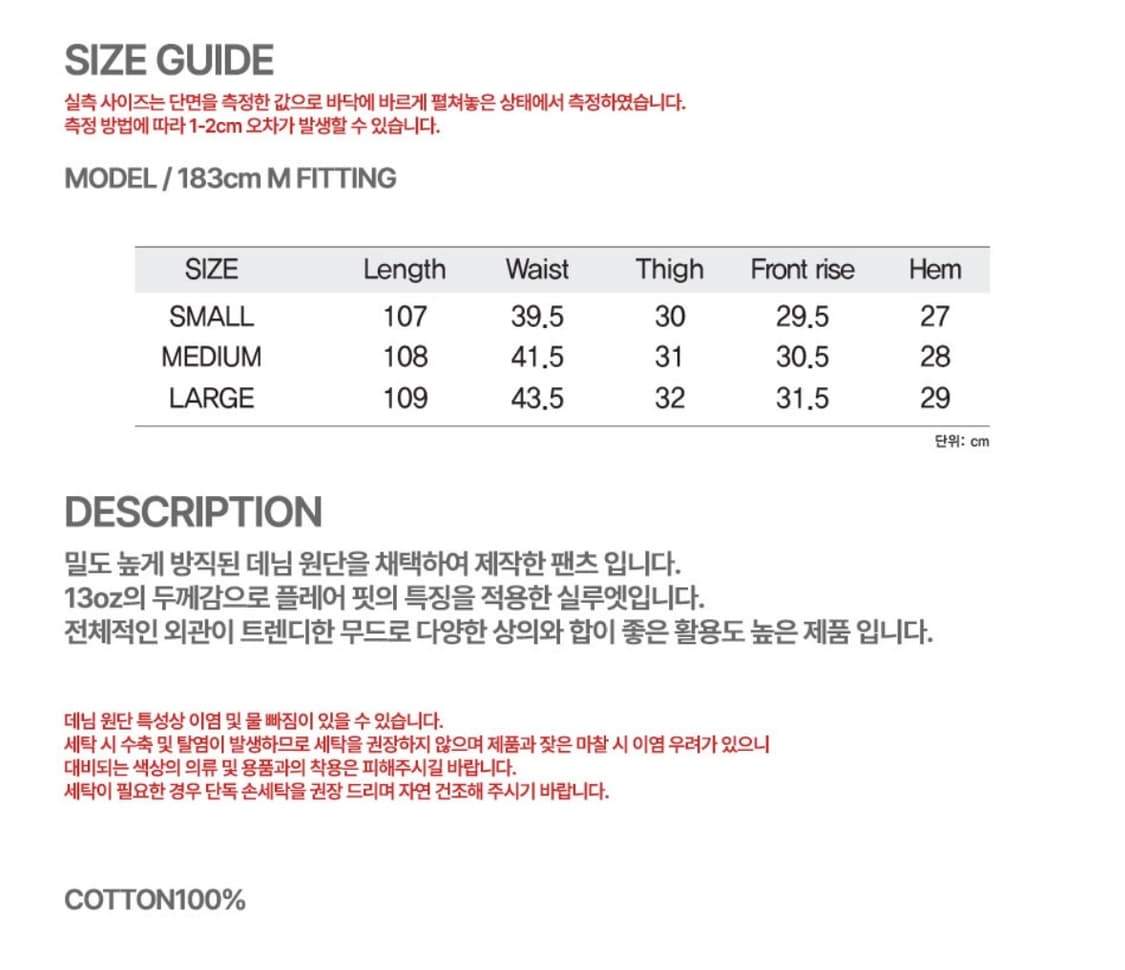 SIZE GUIDE

실측 사이즈는 단면을 측정한 값으로 바닥에 바르게 펼쳐놓은 상태에서 측정하였습니다.
측정 방법에 따라 1-2cm 오차가 발생할 수 있습니다.

MODEL / 183cm M FITTING

| SIZE | Length | Waist | Thigh | Front rise | Hem |
|---|---|---|---|---|---|
| SMALL | 107 | 39.5 | 30 | 29.5 | 27 |
| MEDIUM | 108 | 41.5 | 31 | 30.5 | 28 |
| LARGE | 109 | 43.5 | 32 | 31.5 | 29 |

단위: cm

DESCRIPTION

밀도 높게 방직된 데님 원단을 채택하여 제작한 팬츠 입니다.
13oz의 두께감으로 플레어 핏의 특징을 적용한 실루엣입니다.
전체적인 외관이 트렌디한 무드로 다양한 상의와 합이 좋은 활용도 높은 제품 입니다.

데님 원단 특성상 이염 및 물 빠짐이 있을 수 있습니다.
세탁 시 수축 및 탈염이 발생하므로 세탁을 권장하지 않으며 제품과 잦은 마찰 시 이염 우려가 있으니
대비되는 색상의 의류 및 용품과의 착용은 피해주시길 바랍니다.
세탁이 필요한 경우 단독 손세탁을 권장 드리며 자연 건조해 주시기 바랍니다.

COTTON100%